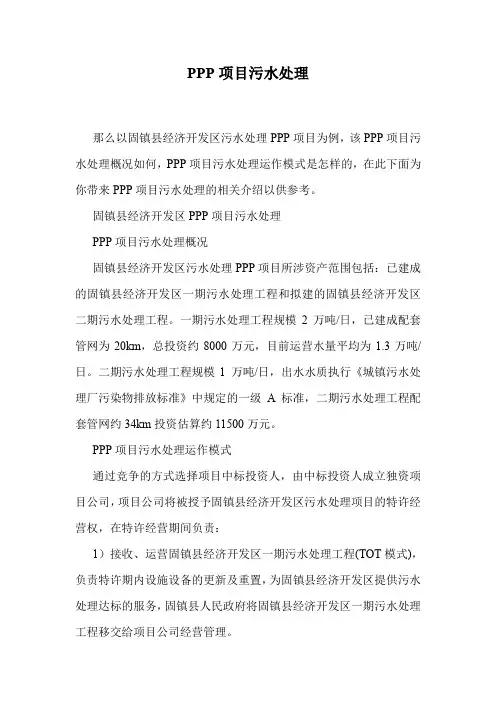 PPP 项目污水处理

那么以固镇县经济开发区污水处理 PPP 项目为例，该 PPP 项目污水处理概况如何，PPP 项目污水处理运作模式是怎样的，在此下面为你带来 PPP 项目污水处理的相关介绍以供参考。

固镇县经济开发区 PPP 项目污水处理

PPP 项目污水处理概况

固镇县经济开发区污水处理 PPP 项目所涉资产范围包括：已建成的固镇县经济开发区一期污水处理工程和拟建的固镇县经济开发区二期污水处理工程。一期污水处理工程规模 2 万吨/日，已建成配套管网为 20km，总投资约 8000 万元，目前运营水量平均为 1.3 万吨/日。二期污水处理工程规模 1 万吨/日，出水水质执行《城镇污水处理厂污染物排放标准》中规定的一级 A 标准，二期污水处理工程配套管网约 34km 投资估算约 11500 万元。

PPP 项目污水处理运作模式

通过竞争的方式选择项目中标投资人，由中标投资人成立独资项目公司，项目公司将被授予固镇县经济开发区污水处理项目的特许经营权，在特许经营期间负责：

1）接收、运营固镇县经济开发区一期污水处理工程(TOT 模式)，负责特许期内设施设备的更新及重置，为固镇县经济开发区提供污水处理达标的服务，固镇县人民政府将固镇县经济开发区一期污水处理工程移交给项目公司经营管理。